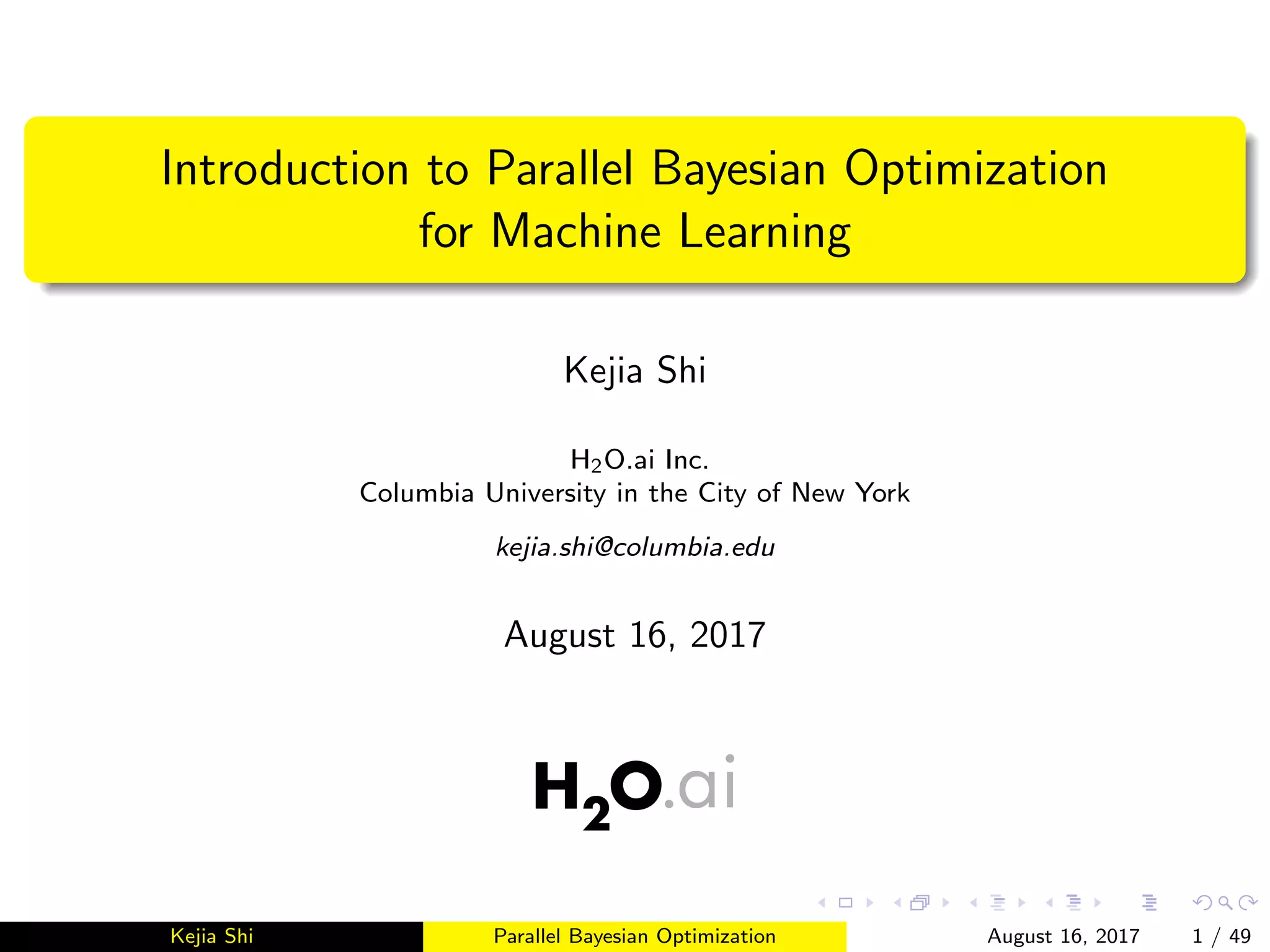 Introduction to Parallel Bayesian Optimization for Machine Learning

Kejia Shi

$H_2O$.ai Inc.
Columbia University in the City of New York

kejia.shi@columbia.edu

August 16, 2017

$H_2O$.ai

Kejia Shi

Parallel Bayesian Optimization

August 16, 2017

1 / 49